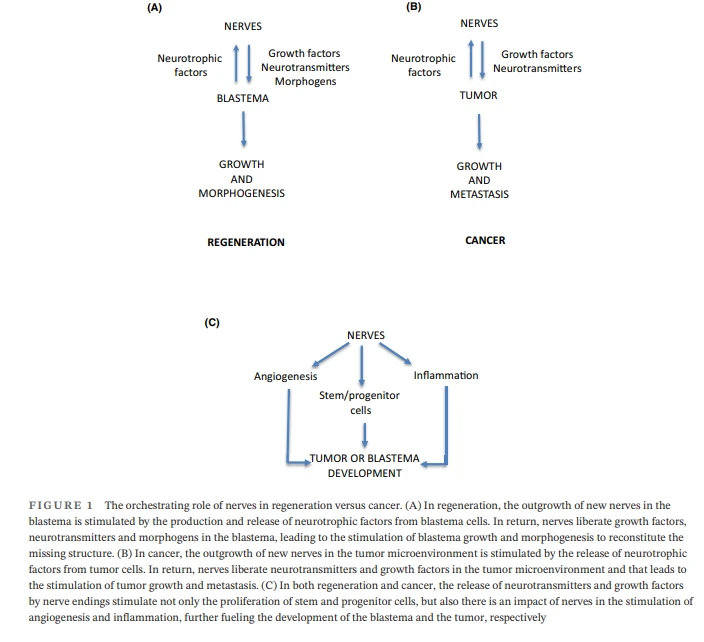 (A)

NERVES

Neurotrophic factors

Growth factors
Neurotransmitters
Morphogens

BLASTEMA

GROWTH
AND
MORPHOGENESIS

REGENERATION

(B)

NERVES

Neurotrophic factors

Growth factors
Neurotransmitters

TUMOR

GROWTH
AND
METASTASIS

CANCER

(C)

NERVES

Angiogenesis

Stem/progenitor cells

Inflammation

TUMOR OR BLASTEMA DEVELOPMENT

FIGURE 1 The orchestrating role of nerves in regeneration versus cancer. (A) In regeneration, the outgrowth of new nerves in the blastema is stimulated by the production and release of neurotrophic factors from blastema cells. In return, nerves liberate growth factors, neurotransmitters and morphogens in the blastema, leading to the stimulation of blastema growth and morphogenesis to reconstitute the missing structure. (B) In cancer, the outgrowth of new nerves in the tumor microenvironment is stimulated by the release of neurotrophic factors from tumor cells. In return, nerves liberate neurotransmitters and growth factors in the tumor microenvironment and that leads to the stimulation of tumor growth and metastasis. (C) In both regeneration and cancer, the release of neurotransmitters and growth factors by nerve endings stimulate not only the proliferation of stem and progenitor cells, but also there is an impact of nerves in the stimulation of angiogenesis and inflammation, further fueling the development of the blastema and the tumor, respectively